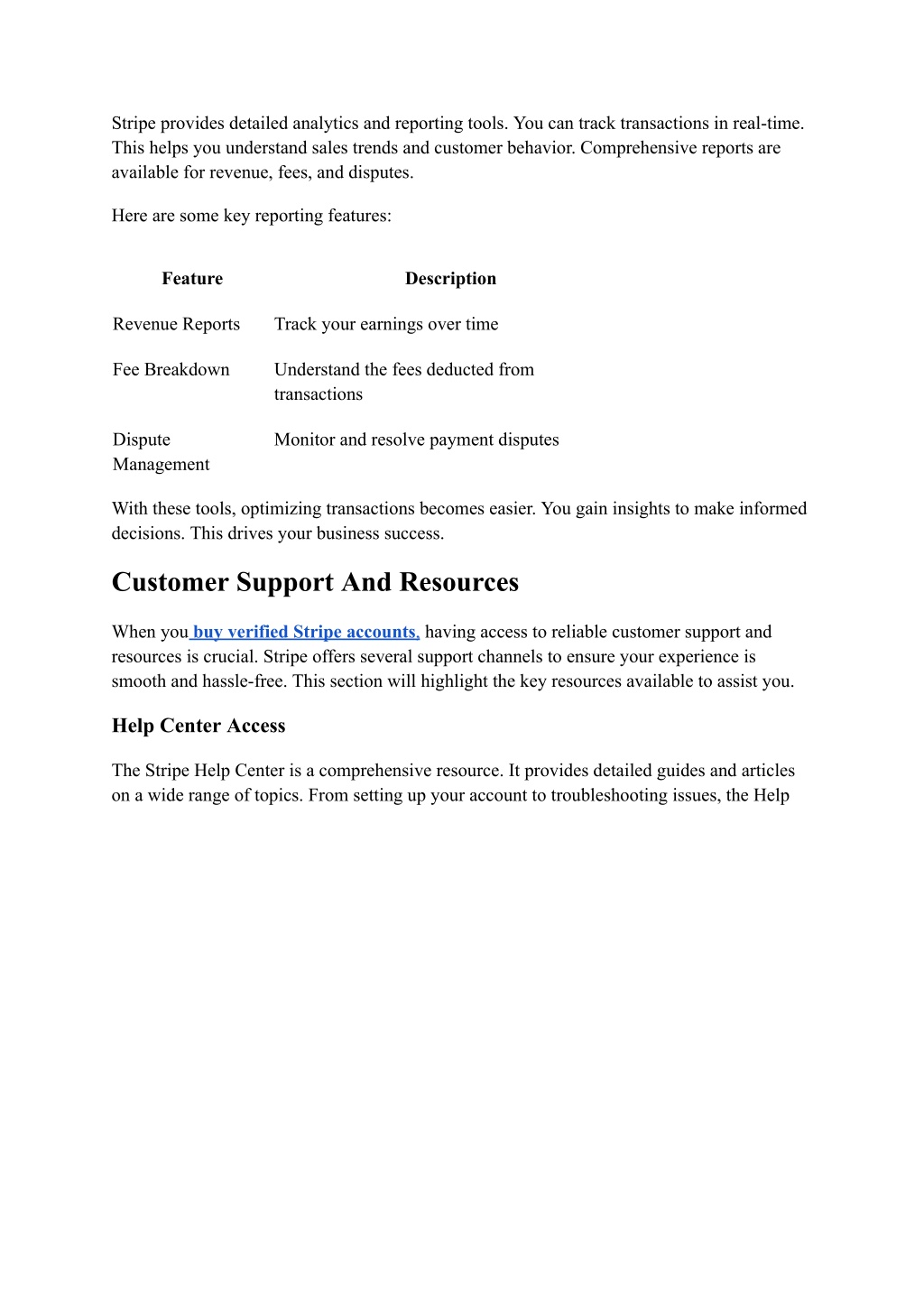 Stripe provides detailed analytics and reporting tools. You can track transactions in real-time. This helps you understand sales trends and customer behavior. Comprehensive reports are available for revenue, fees, and disputes.

Here are some key reporting features:

| Feature | Description |
|---|---|
| Revenue Reports | Track your earnings over time |
| Fee Breakdown | Understand the fees deducted from transactions |
| Dispute Management | Monitor and resolve payment disputes |

With these tools, optimizing transactions becomes easier. You gain insights to make informed decisions. This drives your business success.

Customer Support And Resources

When you buy verified Stripe accounts, having access to reliable customer support and resources is crucial. Stripe offers several support channels to ensure your experience is smooth and hassle-free. This section will highlight the key resources available to assist you.

Help Center Access

The Stripe Help Center is a comprehensive resource. It provides detailed guides and articles on a wide range of topics. From setting up your account to troubleshooting issues, the Help